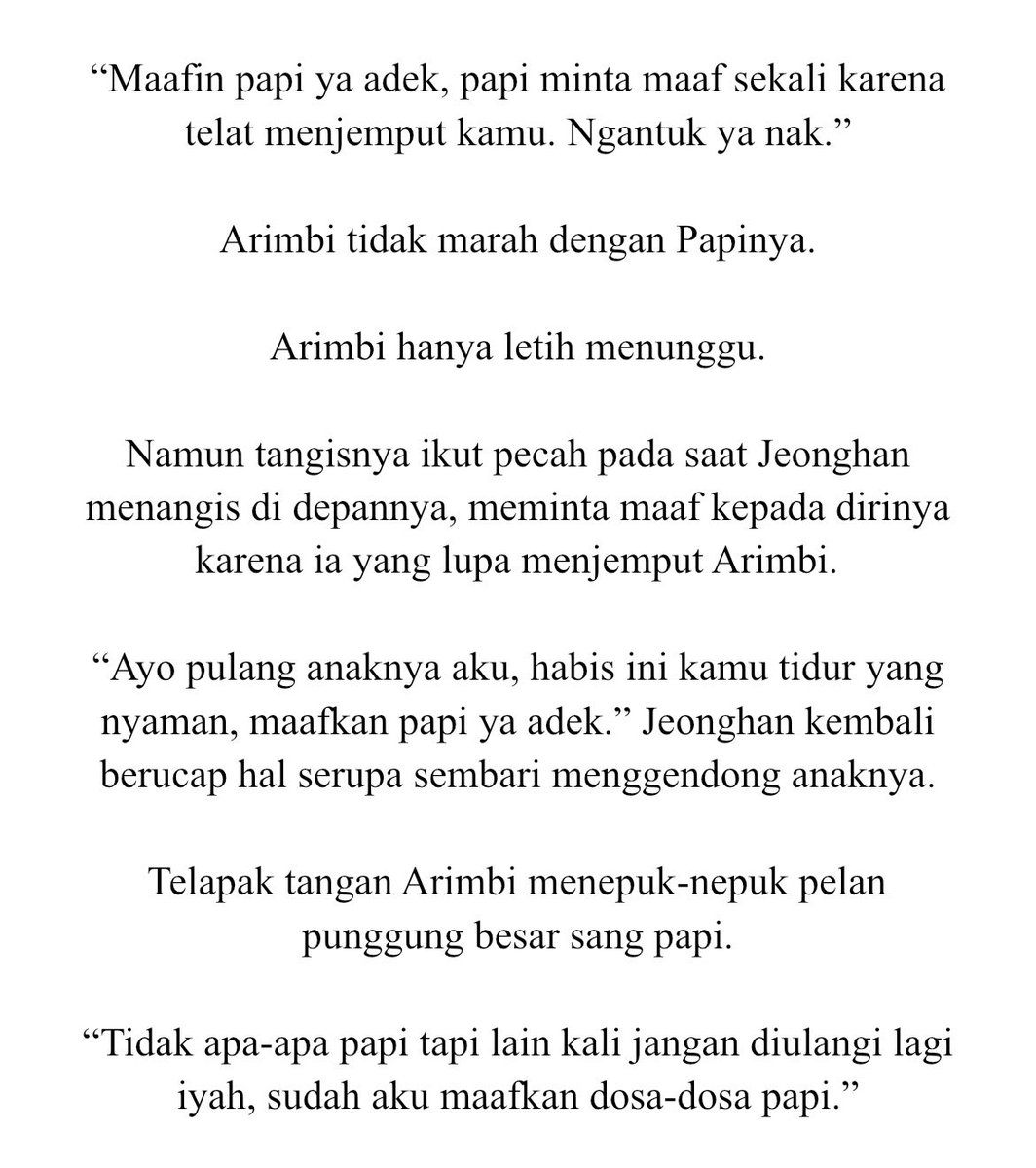 “Maafin papi ya adek, papi minta maaf sekali karena telat menjemput kamu. Ngantuk ya nak.”

Arimbi tidak marah dengan Papinya.

Arimbi hanya letih menunggu.

Namun tangisnya ikut pecah pada saat Jeonghan menangis di depannya, meminta maaf kepada dirinya karena ia yang lupa menjemput Arimbi.

“Ayo pulang anaknya aku, habis ini kamu tidur yang nyaman, maafkan papi ya adek.” Jeonghan kembali berucap hal serupa sembari menggendong anaknya.

Telapak tangan Arimbi menepuk-nepuk pelan punggung besar sang papi.

“Tidak apa-apa papi tapi lain kali jangan diulangi lagi iyah, sudah aku maafkan dosa-dosa papi.”